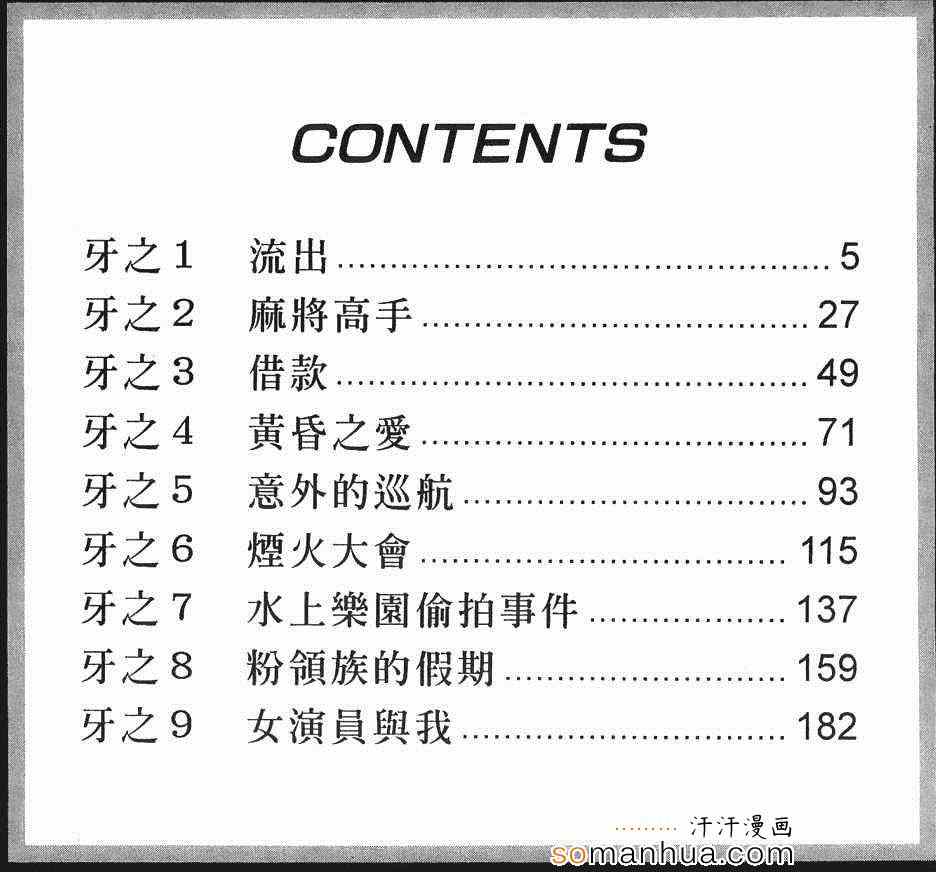 CONTENTS

牙之1 流出 5
牙之2 麻將高手 27
牙之3 借款 49
牙之4 黃昏之愛 71
牙之5 意外的巡航 93
牙之6 煙火大會 115
牙之7 水上樂園偷拍事件 137
牙之8 粉領族的假期 159
牙之9 女演員與我 182

汗汗漫画
somanhua.com